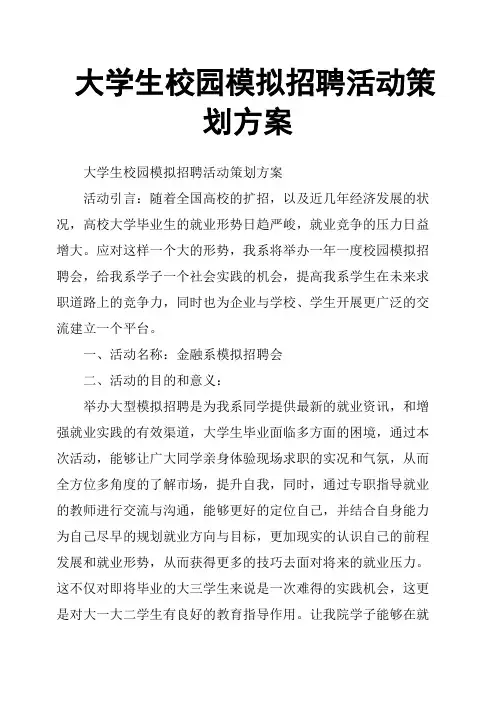 大学生校园模拟招聘活动策划方案

大学生校园模拟招聘活动策划方案

活动引言：随着全国高校的扩招，以及近几年经济发展的状况，高校大学毕业生的就业形势日趋严峻，就业竞争的压力日益增大。应对这样一个大的形势，我系将举办一年一度校园模拟招聘会，给我系学子一个社会实践的机会，提高我系学生在未来求职道路上的竞争力，同时也为企业与学校、学生开展更广泛的交流建立一个平台。

一、活动名称：金融系模拟招聘会

二、活动的目的和意义：

举办大型模拟招聘是为我系同学提供最新的就业资讯，和增强就业实践的有效渠道，大学生毕业面临多方面的困境，通过本次活动，能够让广大同学亲身体验现场求职的实况和气氛，从而全方位多角度的了解市场，提升自我，同时，通过专职指导就业的教师进行交流与沟通，能够更好的定位自己，并结合自身能力为自己尽早的规划就业方向与目标，更加现实的认识自己的前程发展和就业形势，从而获得更多的技巧去面对将来的就业压力。这不仅对即将毕业的大三学生来说是一次难得的实践机会，这更是对大一大二学生有良好的教育指导作用。让我院学子能够在就